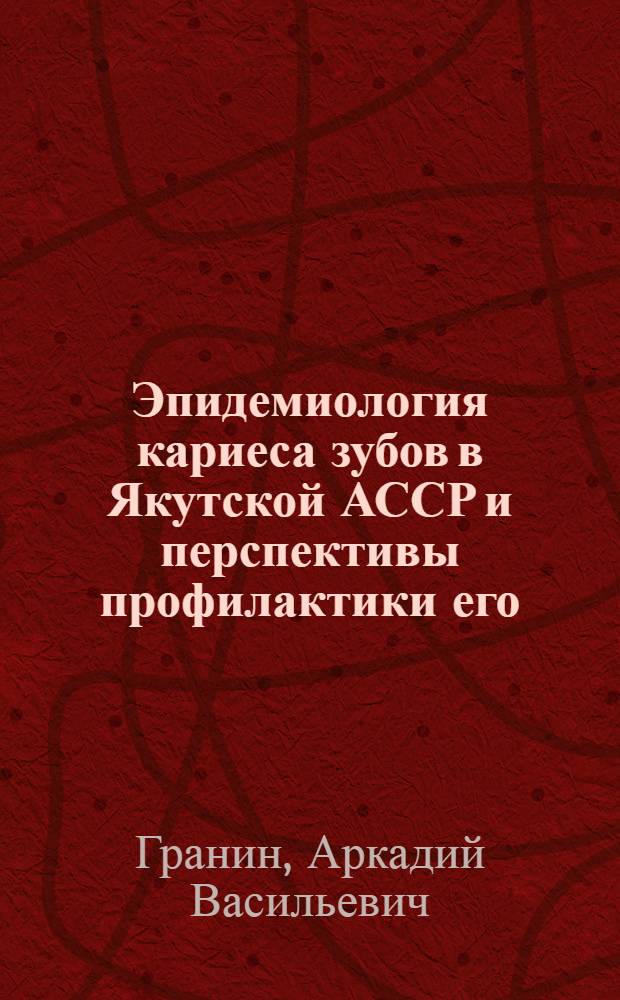 Эпидемиология кариеса зубов в Якутской АССР и перспективы профилактики его

Гранин, Аркадий Васильевич